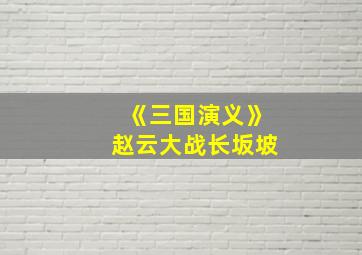 《三国演义》
赵云大战长坂坡